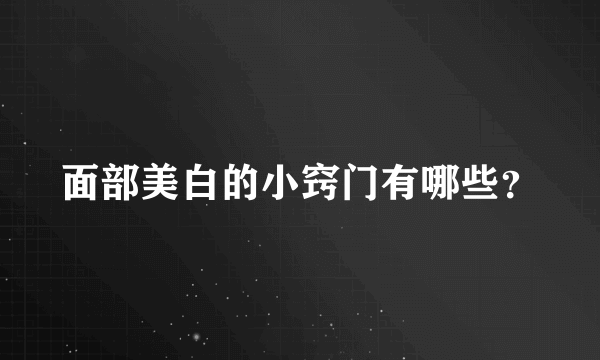 面部美白的小窍门有哪些？